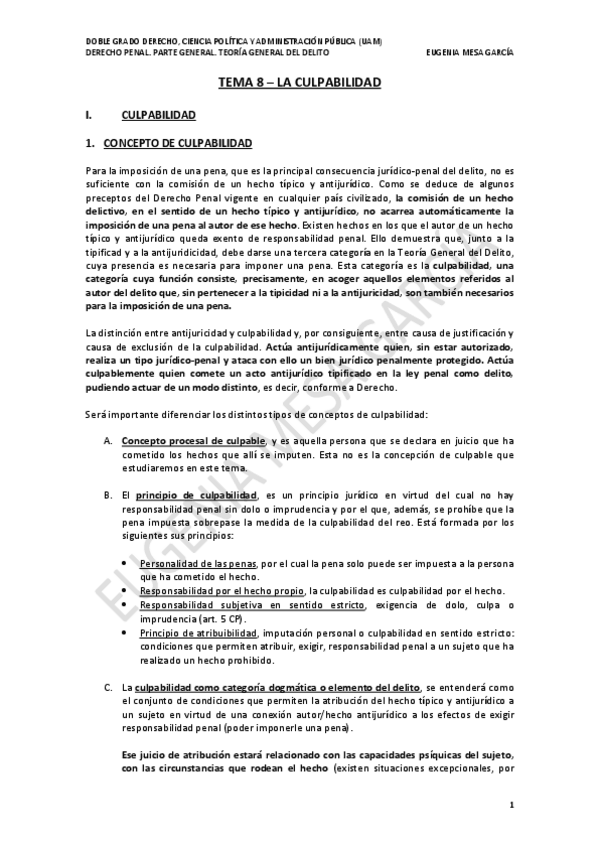 DOBLE GRADO DERECHO, CIENCIA POLÍTICA Y ADMINISTRACIÓN PÚBLICA (UAM)
DERECHO PENAL. PARTE GENERAL. TEORÍA GENERAL DEL DELITO EUGENIA MESA GARCÍA

TEMA 8 – LA CULPABILIDAD

I. CULPABILIDAD

1. CONCEPTO DE CULPABILIDAD

Para la imposición de una pena, que es la principal consecuencia jurídico-penal del delito, no es suficiente con la comisión de un hecho típico y antijurídico. Como se deduce de algunos preceptos del Derecho Penal vigente en cualquier país civilizado, la comisión de un hecho delictivo, en el sentido de un hecho típico y antijurídico, no acarrea automáticamente la imposición de una pena al autor de ese hecho. Existen hechos en los que el autor de un hecho típico y antijurídico queda exento de responsabilidad penal. Ello demuestra que, junto a la tipificad y a la antijuridicidad, debe darse una tercera categoría en la Teoría General del Delito, cuya presencia es necesaria para imponer una pena. Esta categoría es la culpabilidad, una categoría cuya función consiste, precisamente, en acoger aquellos elementos referidos al autor del delito que, sin pertenecer a la tipicidad ni a la antijuricidad, son también necesarios para la imposición de una pena.

La distinción entre antijuricidad y culpabilidad y, por consiguiente, entre causa de justificación y causa de exclusión de la culpabilidad. Actúa antijurídicamente quien, sin estar autorizado, realiza un tipo jurídico-penal y ataca con ello un bien jurídico penalmente protegido. Actúa culpablemente quien comete un acto antijurídico tipificado en la ley penal como delito, pudiendo actuar de un modo distinto, es decir, conforme a Derecho.

Será importante diferenciar los distintos tipos de conceptos de culpabilidad:

A. Concepto procesal de culpable, y es aquella persona que se declara en juicio que ha cometido los hechos que allí se imputen. Esta no es la concepción de culpable que estudiaremos en este tema.

B. El principio de culpabilidad, es un principio jurídico en virtud del cual no hay responsabilidad penal sin dolo o imprudencia y por el que, además, se prohíbe que la pena impuesta sobrepase la medida de la culpabilidad del reo. Está formada por los siguientes sus principios:

• Personalidad de las penas, por el cual la pena solo puede ser impuesta a la persona que ha cometido el hecho.
• Responsabilidad por el hecho propio, la culpabilidad es culpabilidad por el hecho.
• Responsabilidad subjetiva en sentido estricto, exigencia de dolo, culpa o imprudencia (art. 5 CP).
• Principio de atribuibilidad, imputación personal o culpabilidad en sentido estricto: condiciones que permiten atribuir, exigir, responsabilidad penal a un sujeto que ha realizado un hecho prohibido.

C. La culpabilidad como categoría dogmática o elemento del delito, se entenderá como el conjunto de condiciones que permiten la atribución del hecho típico y antijurídico a un sujeto en virtud de una conexión autor/hecho antijurídico a los efectos de exigir responsabilidad penal (poder imponerle una pena).

Ese juicio de atribución estará relacionado con las capacidades psíquicas del sujeto, con las circunstancias que rodean el hecho (existen situaciones excepcionales, por

EUGENIA MESA GARCÍA

1